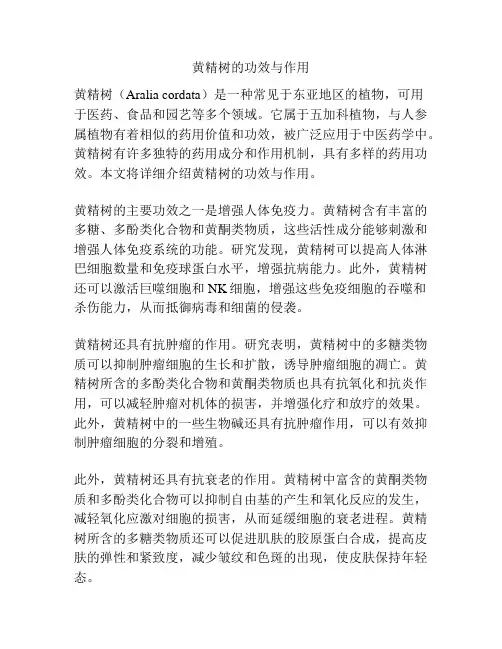 黄精树的功效与作用

黄精树（Aralia cordata）是一种常见于东亚地区的植物，可用于医药、食品和园艺等多个领域。它属于五加科植物，与人参属植物有着相似的药用价值和功效，被广泛应用于中医药学中。黄精树有许多独特的药用成分和作用机制，具有多样的药用功效。本文将详细介绍黄精树的功效与作用。

黄精树的主要功效之一是增强人体免疫力。黄精树含有丰富的多糖、多酚类化合物和黄酮类物质，这些活性成分能够刺激和增强人体免疫系统的功能。研究发现，黄精树可以提高人体淋巴细胞数量和免疫球蛋白水平，增强抗病能力。此外，黄精树还可以激活巨噬细胞和 NK 细胞，增强这些免疫细胞的吞噬和杀伤能力，从而抵御病毒和细菌的侵袭。

黄精树还具有抗肿瘤的作用。研究表明，黄精树中的多糖类物质可以抑制肿瘤细胞的生长和扩散，诱导肿瘤细胞的凋亡。黄精树所含的多酚类化合物和黄酮类物质也具有抗氧化和抗炎作用，可以减轻肿瘤对机体的损害，并增强化疗和放疗的效果。此外，黄精树中的一些生物碱还具有抗肿瘤作用，可以有效抑制肿瘤细胞的分裂和增殖。

此外，黄精树还具有抗衰老的作用。黄精树中富含的黄酮类物质和多酚类化合物可以抑制自由基的产生和氧化反应的发生，减轻氧化应激对细胞的损害，从而延缓细胞的衰老进程。黄精树所含的多糖类物质还可以促进肌肤的胶原蛋白合成，提高皮肤的弹性和紧致度，减少皱纹和色斑的出现，使皮肤保持年轻态。